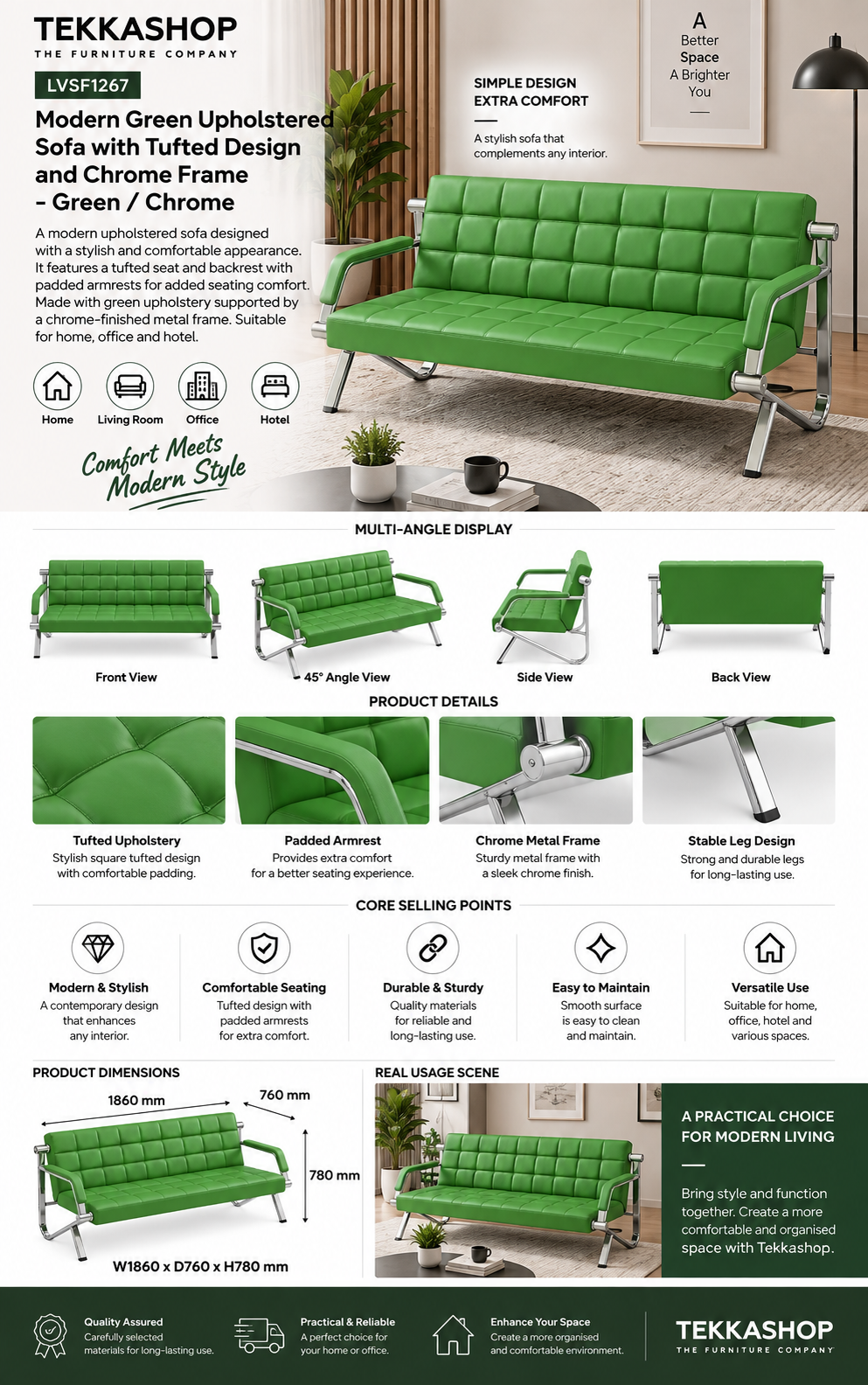 TEKKASHOP
THE FURNITURE COMPANY

LVSF1267

Modern Green Upholstered Sofa with Tufted Design and Chrome Frame - Green / Chrome

A modern upholstered sofa designed with a stylish and comfortable appearance. It features a tufted seat and backrest with padded armrests for added seating comfort. Made with green upholstery supported by a chrome-finished metal frame. Suitable for home, office and hotel.

Home
Living Room
Office
Hotel

Comfort Meets Modern Style

SIMPLE DESIGN
EXTRA COMFORT

A stylish sofa that complements any interior.

A
Better
Space
A Brighter
You

MULTI-ANGLE DISPLAY

Front View
45° Angle View
Side View
Back View

PRODUCT DETAILS

Tufted Upholstery
Stylish square tufted design with comfortable padding.

Padded Armrest
Provides extra comfort for a better seating experience.

Chrome Metal Frame
Sturdy metal frame with a sleek chrome finish.

Stable Leg Design
Strong and durable legs for long-lasting use.

CORE SELLING POINTS

Modern & Stylish
A contemporary design that enhances any interior.

Comfortable Seating
Tufted design with padded armrests for extra comfort.

Durable & Sturdy
Quality materials for reliable and long-lasting use.

Easy to Maintain
Smooth surface is easy to clean and maintain.

Versatile Use
Suitable for home, office, hotel and various spaces.

PRODUCT DIMENSIONS

1860 mm
760 mm
780 mm
W1860 x D760 x H780 mm

REAL USAGE SCENE

A PRACTICAL CHOICE FOR MODERN LIVING

Bring style and function together. Create a more comfortable and organised space with Tekkashop.

Quality Assured
Carefully selected materials for long-lasting use.

Practical & Reliable
A perfect choice for your home or office.

Enhance Your Space
Create a more organised and comfortable environment.

TEKKASHOP
THE FURNITURE COMPANY